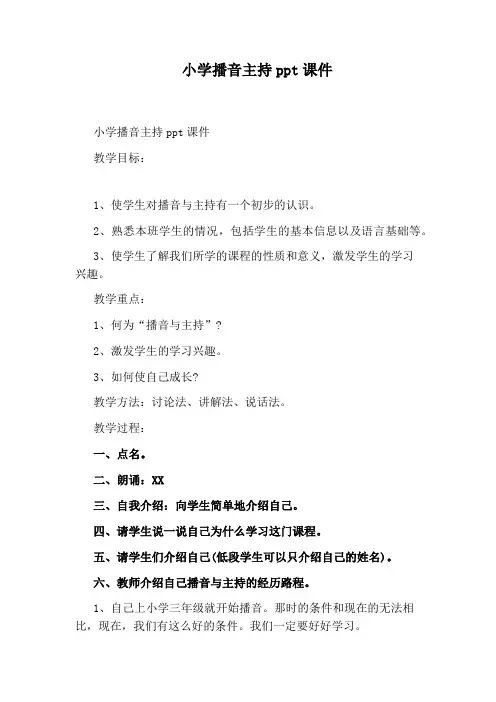 小学播音主持 ppt 课件

小学播音主持 ppt 课件

教学目标：

1、使学生对播音与主持有一个初步的认识。

2、熟悉本班学生的情况，包括学生的基本信息以及语言基础等。

3、使学生了解我们所学的课程的性质和意义，激发学生的学习兴趣。

教学重点：

1、何为“播音与主持”？

2、激发学生的学习兴趣。

3、如何使自己成长?

教学方法：讨论法、讲解法、说话法。

教学过程：

一、点名。

二、朗诵：XX

三、自我介绍：向学生简单地介绍自己。

四、请学生说一说自己为什么学习这门课程。

五、请学生们介绍自己(低段学生可以只介绍自己的姓名)。

六、教师介绍自己播音与主持的经历路程。

1、自己上小学三年级就开始播音。那时的条件和现在的无法相比，现在，我们有这么好的条件。我们一定要好好学习。